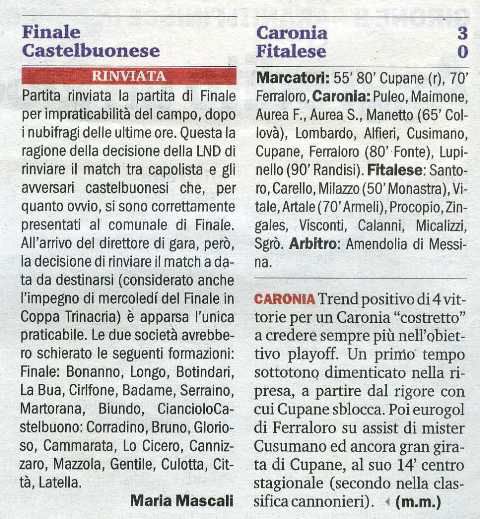 Finale
Castelbuonese

RINVIATA

Partita rinviata la partita di Finale per impraticabilità del campo, dopo i nubifragi delle ultime ore. Questa la ragione della decisione della LND di rinviare il match tra capolista e gli avversari castelbuonesi che, per quanto ovvio, si sono correttamente presentati al comunale di Finale. All'arrivo del direttore di gara, però, la decisione di rinviare il match a data da destinarsi (considerato anche l'impegno di mercoledí del Finale in Coppa Trinacria) è apparsa l'unica praticabile. Le due società avrebbero schierato le seguenti formazioni: Finale: Bonanno, Longo, Botindari, La Bua, Cirlfone, Badame, Serraino, Martorana, Biundo, CiancioloCastelbuono: Corradino, Bruno, Glorioso, Cammarata, Lo Cicero, Cannizzaro, Mazzola, Gentile, Culotta, Città, Latella.

Maria Mascali

Caronia 3
Fitalese 0

Marcatori: 55' 80' Cupane (r), 70' Ferraloro, Caronia: Puleo, Maimone, Aurea F., Aurea S., Manetto (65' Collovà), Lombardo, Alfieri, Cusimano, Cupane, Ferraloro (80' Fonte), Lupinello (90' Randisi). Fitalese: Santoro, Carello, Milazzo (50' Monastra), Vitale, Artale (70' Armeli), Procopio, Zingales, Visconti, Calanni, Micalizzi, Sgrò. Arbitro: Amendolia di Messina.

CARONIA Trend positivo di 4 vittorie per un Caronia "costretto" a credere sempre più nell'obiettivo playoff. Un primo tempo sottotono dimenticato nella ripresa, a partire dal rigore con cui Cupane sblocca. Poi eurogol di Ferraloro su assist di mister Cusumano ed ancora gran girata di Cupane, al suo 14' centro stagionale (secondo nella classifica cannonieri). (m.m.)